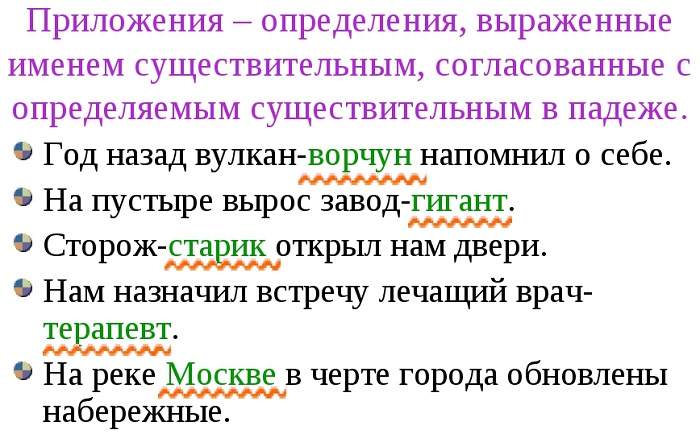 Приложения – определения, выраженные именем существительным, согласованные с определяемым существительным в падеже.

Год назад вулкан-ворчун напомнил о себе.

На пустыре вырос завод-гигант.

Сторож-старик открыл нам двери.

Нам назначил встречу лечащий врач-терапевт.

На реке Москве в черте города обновлены набережные.